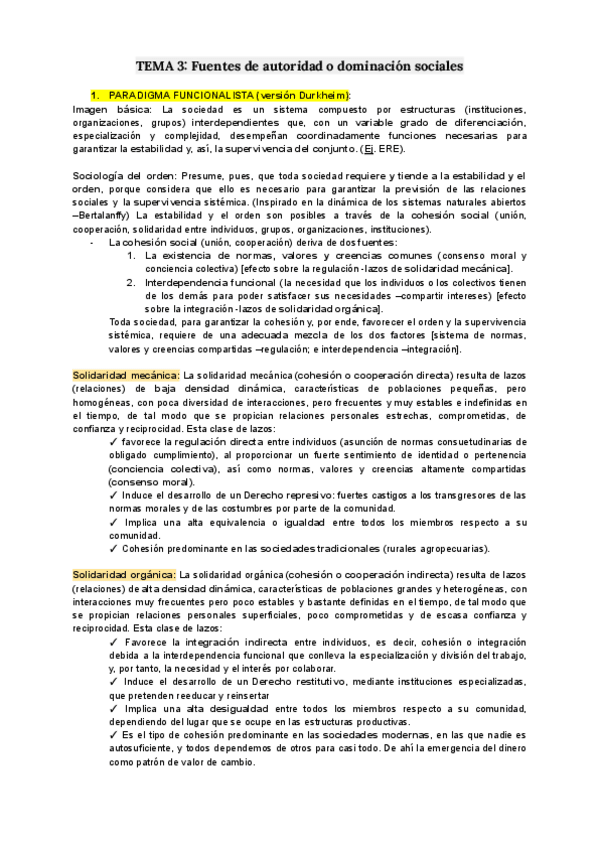 TEMA 3: Fuentes de autoridad o dominación sociales

1. PARADIGMA FUNCIONALISTA (versión Durkheim):

Imagen básica: La sociedad es un sistema compuesto por estructuras (instituciones, organizaciones, grupos) interdependientes que, con un variable grado de diferenciación, especialización y complejidad, desempeñan coordinadamente funciones necesarias para garantizar la estabilidad y, así, la supervivencia del conjunto. (Ej. ERE).

Sociología del orden: Presume, pues, que toda sociedad requiere y tiende a la estabilidad y el orden, porque considera que ello es necesario para garantizar la previsión de las relaciones sociales y la supervivencia sistémica. (Inspirado en la dinámica de los sistemas naturales abiertos –Bertalanffy) La estabilidad y el orden son posibles a través de la cohesión social (unión, cooperación, solidaridad entre individuos, grupos, organizaciones, instituciones).

- La cohesión social (unión, cooperación) deriva de dos fuentes:
1. La existencia de normas, valores y creencias comunes (consenso moral y conciencia colectiva) [efecto sobre la regulación -lazos de solidaridad mecánica].
2. Interdependencia funcional (la necesidad que los individuos o los colectivos tienen de los demás para poder satisfacer sus necesidades –compartir intereses) [efecto sobre la integración -lazos de solidaridad orgánica].

Toda sociedad, para garantizar la cohesión y, por ende, favorecer el orden y la supervivencia sistémica, requiere de una adecuada mezcla de los dos factores [sistema de normas, valores y creencias compartidas –regulación; e interdependencia –integración].

Solidaridad mecánica: La solidaridad mecánica (cohesión o cooperación directa) resulta de lazos (relaciones) de baja densidad dinámica, características de poblaciones pequeñas, pero homogéneas, con poca diversidad de interacciones, pero frecuentes y muy estables e indefinidas en el tiempo, de tal modo que se propician relaciones personales estrechas, comprometidas, de confianza y reciprocidad. Esta clase de lazos:
✓ favorece la regulación directa entre individuos (asunción de normas consuetudinarias de obligado cumplimiento), al proporcionar un fuerte sentimiento de identidad o pertenencia (conciencia colectiva), así como normas, valores y creencias altamente compartidas (consenso moral).
✓ Induce el desarrollo de un Derecho represivo: fuertes castigos a los transgresores de las normas morales y de las costumbres por parte de la comunidad.
✓ Implica una alta equivalencia o igualdad entre todos los miembros respecto a su comunidad.
✓ Cohesión predominante en las sociedades tradicionales (rurales agropecuarias).

Solidaridad orgánica: La solidaridad orgánica (cohesión o cooperación indirecta) resulta de lazos (relaciones) de alta densidad dinámica, características de poblaciones grandes y heterogéneas, con interacciones muy frecuentes pero poco estables y bastante definidas en el tiempo, de tal modo que se propician relaciones personales superficiales, poco comprometidas y de escasa confianza y reciprocidad. Esta clase de lazos:
✓ Favorece la integración indirecta entre individuos, es decir, cohesión o integración debida a la interdependencia funcional que conlleva la especialización y división del trabajo, y, por tanto, la necesidad y el interés por colaborar.
✓ Induce el desarrollo de un Derecho restitutivo, mediante instituciones especializadas, que pretenden reeducar y reinsertar
✓ Implica una alta desigualdad entre todos los miembros respecto a su comunidad, dependiendo del lugar que se ocupe en las estructuras productivas.
✓ Es el tipo de cohesión predominante en las sociedades modernas, en las que nadie es autosuficiente, y todos dependemos de otros para casi todo. De ahí la emergencia del dinero como patrón de valor de cambio.